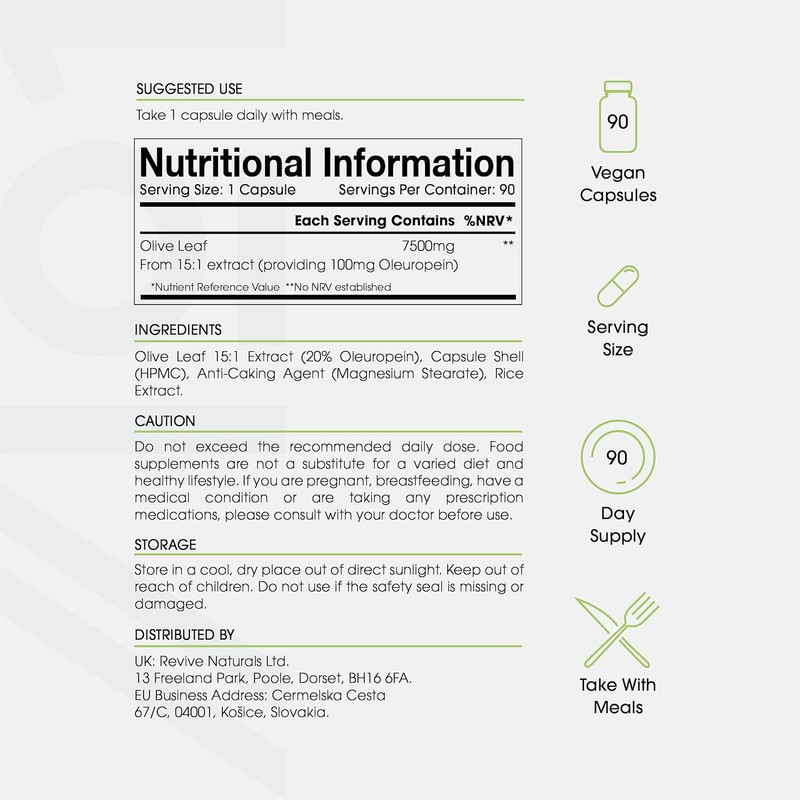 SUGGESTED USE

Take 1 capsule daily with meals.

Nutritional Information
Serving Size: 1 Capsule Servings Per Container: 90

| | Each Serving Contains | %NRV* |
|---|---|---|
| Olive Leaf | 7500mg | ** |
| From 15:1 extract (providing 100mg Oleuropein) | | |

*Nutrient Reference Value **No NRV established

INGREDIENTS

Olive Leaf 15:1 Extract (20% Oleuropein), Capsule Shell (HPMC), Anti-Caking Agent (Magnesium Stearate), Rice Extract.

CAUTION

Do not exceed the recommended daily dose. Food supplements are not a substitute for a varied diet and healthy lifestyle. If you are pregnant, breastfeeding, have a medical condition or are taking any prescription medications, please consult with your doctor before use.

STORAGE

Store in a cool, dry place out of direct sunlight. Keep out of reach of children. Do not use if the safety seal is missing or damaged.

DISTRIBUTED BY

UK: Revive Naturals Ltd.
13 Freeland Park, Poole, Dorset, BH16 6FA.
EU Business Address: Cermelska Cesta 67/C, 04001, Košice, Slovakia.

90
Vegan Capsules

Serving Size

90
Day Supply

Take With Meals